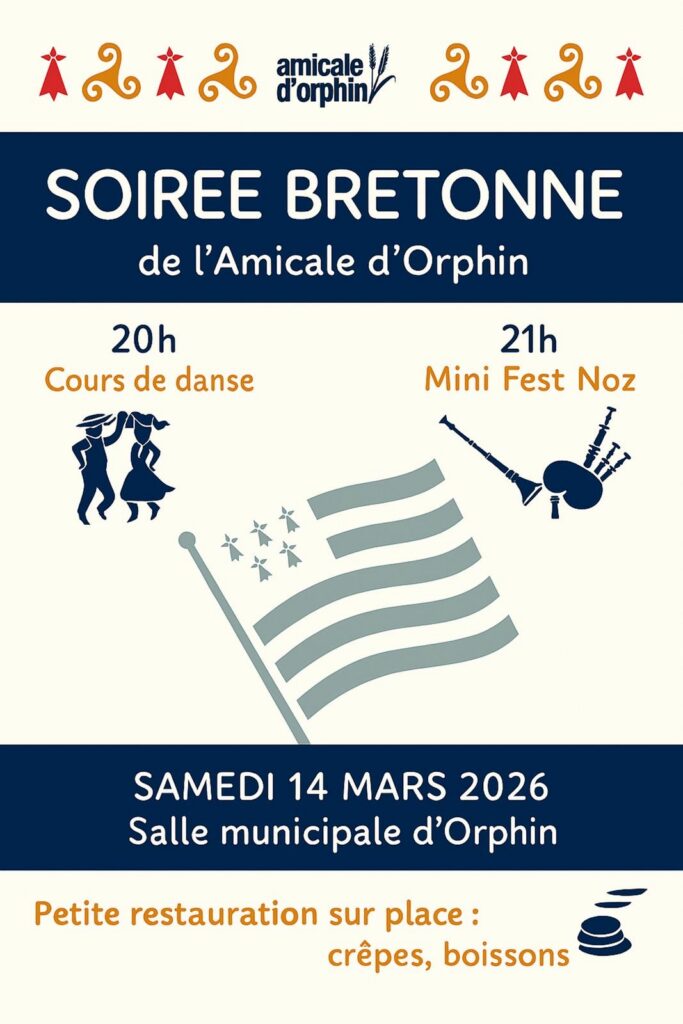 amicale d'orphin

SOIREE BRETONNE
de l'Amicale d'Orphin

20h
Cours de danse

21h
Mini Fest Noz

SAMEDI 14 MARS 2026
Salle municipale d'Orphin

Petite restauration sur place :
crêpes, boissons